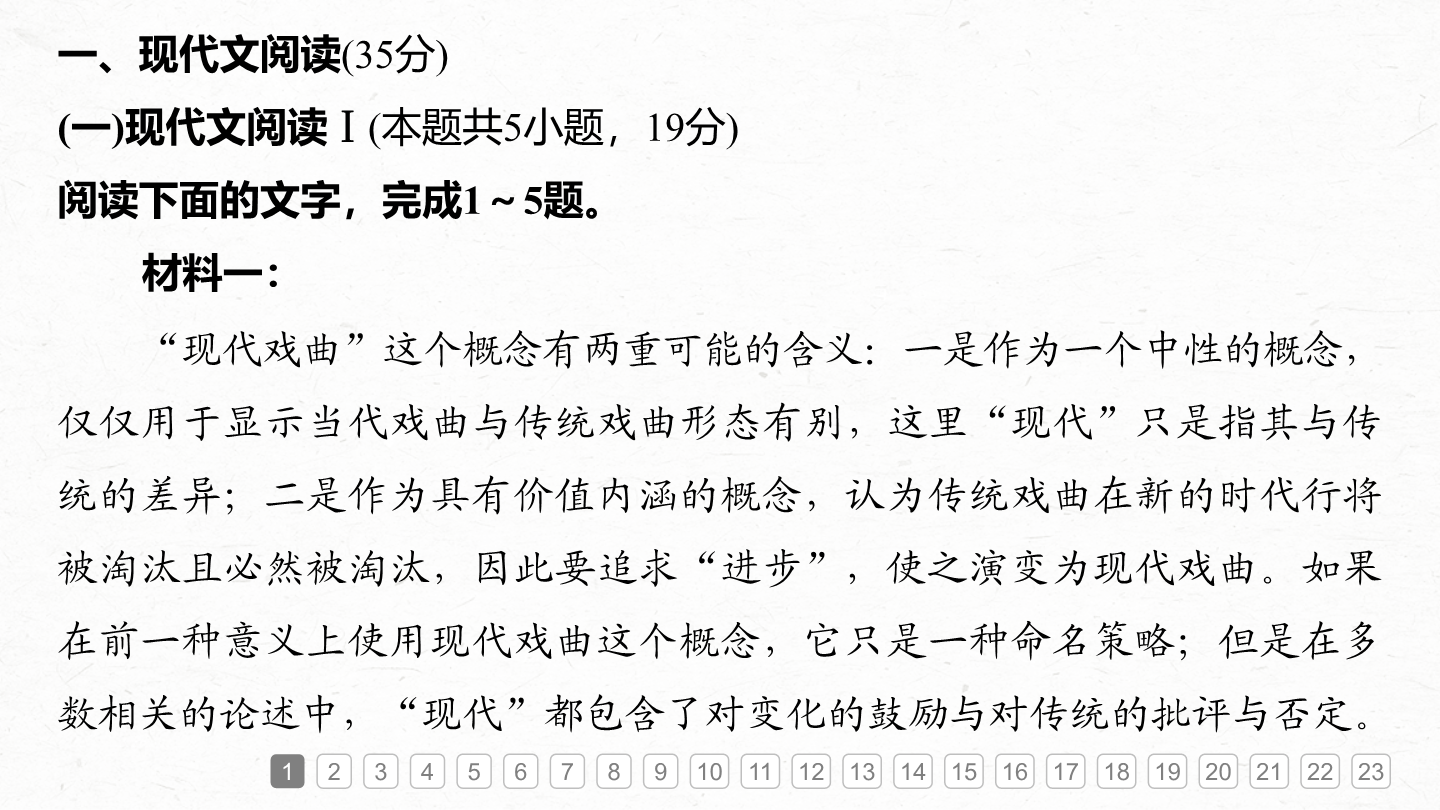 一、现代文阅读(35分)

(一)现代文阅读Ⅰ(本题共5小题，19分)

阅读下面的文字，完成1～5题。

材料一：

“现代戏曲”这个概念有两重可能的含义：一是作为一个中性的概念，仅仅用于显示当代戏曲与传统戏曲形态有别，这里“现代”只是指其与传统的差异；二是作为具有价值内涵的概念，认为传统戏曲在新的时代行将被淘汰且必然被淘汰，因此要追求“进步”，使之演变为现代戏曲。如果在前一种意义上使用现代戏曲这个概念，它只是一种命名策略；但是在多数相关的论述中，“现代”都包含了对变化的鼓励与对传统的批评与否定。

1 2 3 4 5 6 7 8 9 10 11 12 13 14 15 16 17 18 19 20 21 22 23